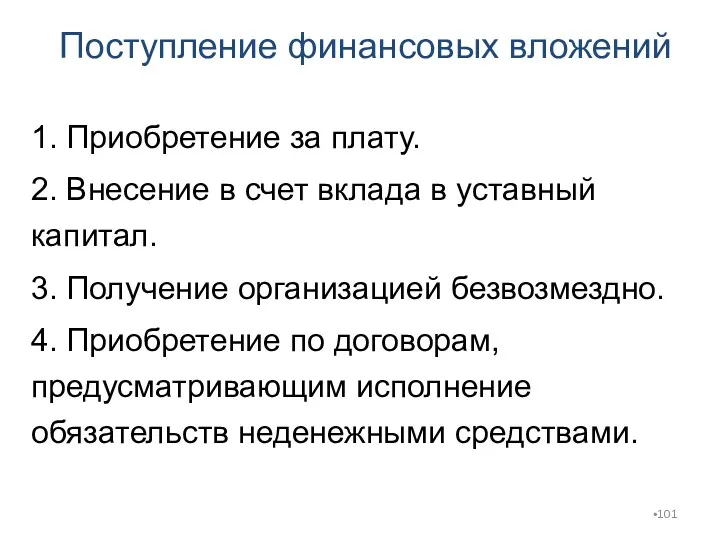 Поступление финансовых вложений

1. Приобретение за плату.

2. Внесение в счет вклада в уставный капитал.

3. Получение организацией безвозмездно.

4. Приобретение по договорам, предусматривающим исполнение обязательств неденежными средствами.

•101